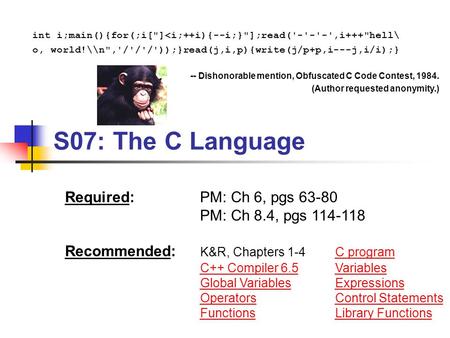 int i;main(){for(;i["]<i;++i){--i;}"];read('-'-'-',i+++"hell\
o, world!\\n",'/'/'/'));}read(j,i,p){write(j/p+p,i---j,i/i);}

-- Dishonorable mention, Obfuscated C Code Contest, 1984.
(Author requested anonymity.)

S07: The C Language

Required: PM: Ch 6, pgs 63-80
PM: Ch 8.4, pgs 114-118

Recommended: K&R, Chapters 1-4

C++ Compiler 6.5
Global Variables
Operators
Functions

C program
Variables
Expressions
Control Statements
Library Functions